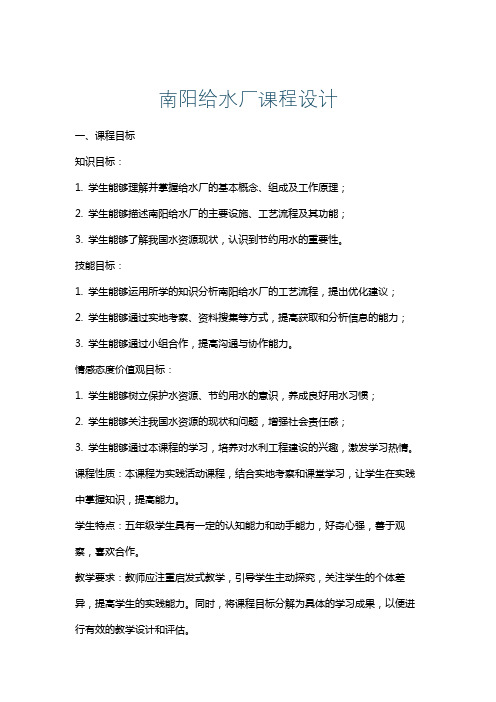 南阳给水厂课程设计

一、课程目标

知识目标：

1. 学生能够理解并掌握给水厂的基本概念、组成及工作原理；

2. 学生能够描述南阳给水厂的主要设施、工艺流程及其功能；

3. 学生能够了解我国水资源现状，认识到节约用水的重要性。

技能目标：

1. 学生能够运用所学的知识分析南阳给水厂的工艺流程，提出优化建议；

2. 学生能够通过实地考察、资料搜集等方式，提高获取和分析信息的能力；

3. 学生能够通过小组合作，提高沟通与协作能力。

情感态度价值观目标：

1. 学生能够树立保护水资源、节约用水的意识，养成良好用水习惯；

2. 学生能够关注我国水资源的现状和问题，增强社会责任感；

3. 学生能够通过本课程的学习，培养对水利工程建设的兴趣，激发学习热情。

课程性质：本课程为实践活动课程，结合实地考察和课堂学习，让学生在实践中掌握知识，提高能力。

学生特点：五年级学生具有一定的认知能力和动手能力，好奇心强，善于观察，喜欢合作。

教学要求：教师应注重启发式教学，引导学生主动探究，关注学生的个体差异，提高学生的实践能力。同时，将课程目标分解为具体的学习成果，以便进行有效的教学设计和评估。